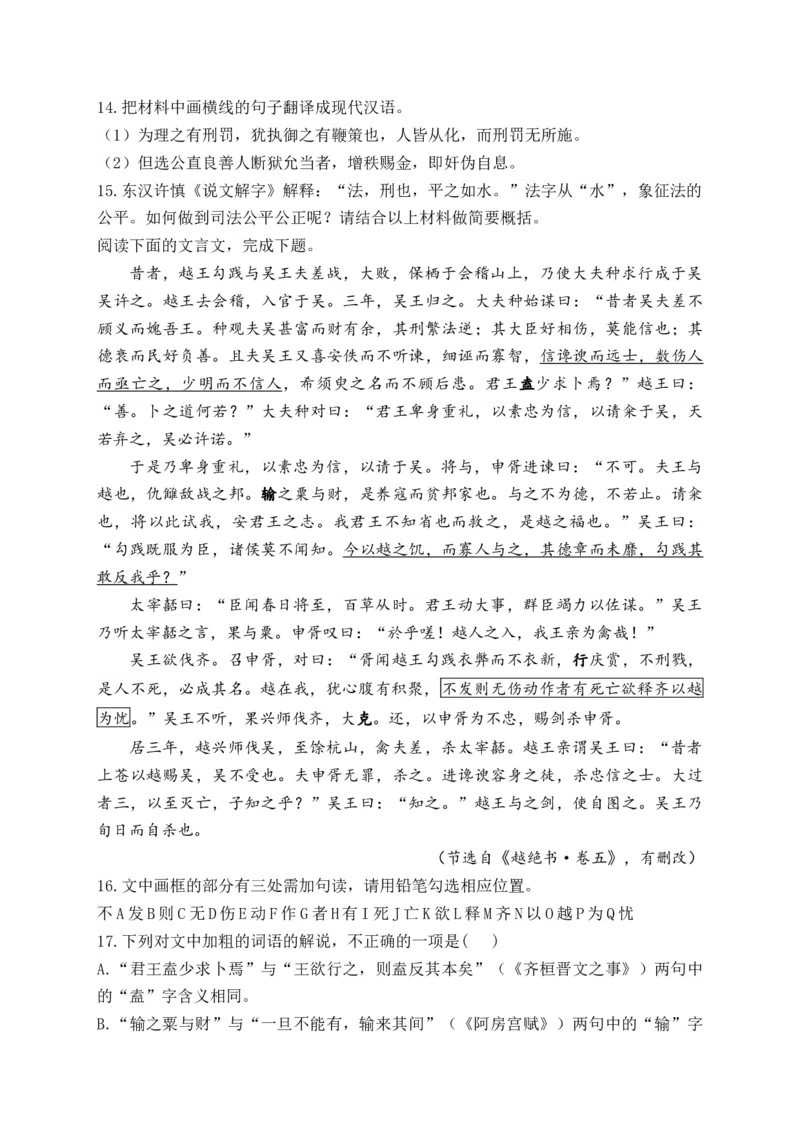 14. 把材料中画横线的句子翻译成现代汉语。
（1）为理之有刑罚，犹执御之有鞭策也，人皆从化，而刑罚无所施。
（2）但选公直良善人断狱允当者，增秩赐金，即奸伪自息。
15. 东汉许慎《说文解字》解释："法，刑也，平之如水。"法字从"水"，象征法的公平。如何做到司法公平公正呢？请结合以上材料做简要概括。
阅读下面的文言文，完成下题。

昔者，越王勾践与吴王夫差战，大败，保栖于会稽山上，乃使大夫种求行成于吴吴许之。越王去会稽，入官于吴。三年，吴王归之。大夫种始谋曰："昔者吴夫差不顾义而媿吾王。种观夫吴甚富而财有余，其刑繁法逆；其大臣好相伤，莫能信也；其德衰而民好负善。且夫吴王又喜安佚而不听谏，细诬而寡智，信谗谀而远士，数伤人而亟亡之，少明而不信人，希须臾之名而不顾后患。君王盍少求卜焉？"越王曰："善。卜之道何若？"大夫种对曰："君王卑身重礼，以素忠为信，以请籴于吴，天若弃之，吴必许诺。"

于是乃卑身重礼，以素忠为信，以请于吴。将与，申胥进谏曰："不可。夫王与越也，仇雠敌战之邦。输之粟与财，是养寇而贫邦家也。与之不为德，不若止。请籴也，将以此试我，安君王之志。我君王不知省也而救之，是越之福也。"吴王曰："勾践既服为臣，诸侯莫不闻知。今以越之饥，而寡人与之，其德章而未靡，勾践其敢反我乎？"

太宰嚭曰："臣闻春日将至，百草从时。君王动大事，群臣竭力以佐谋。"吴王乃听太宰嚭之言，果与粟。申胥叹曰："於乎嗟！越人之入，我王亲为禽哉！"

吴王欲伐齐。召申胥，对曰："胥闻越王勾践衣弊而不衣新，行庆赏，不刑戮，是人不死，必成其名。越在我，犹心腹有积聚，不发则无伤动作者有死亡欲释齐以越为忧。"吴王不听，果兴师伐齐，大克。还，以申胥为不忠，赐剑杀申胥。

居三年，越兴师伐吴，至馀杭山，禽夫差，杀太宰嚭。越王亲谓吴王曰："昔者上苍以越赐吴，吴不受也。夫申胥无罪，杀之。进谗谀容身之徒，杀忠信之士。大过者三，以至灭亡，子知之乎？"吴王曰："知之。"越王与之剑，使自图之。吴王乃旬日而自杀也。

（节选自《越绝书·卷五》，有删改）

16. 文中画框的部分有三处需加句读，请用铅笔勾选相应位置。
不A发B则C无D伤E动F作G者H有I死J亡K欲L释M齐N以O越P为Q忧
17. 下列对文中加粗的词语的解说，不正确的一项是(　)
A. "君王盍少求卜焉"与"王欲行之，则盍反其本矣"（《齐桓晋文之事》）两句中的"盍"字含义相同。
B. "输之粟与财"与"一旦不能有，输来其间"（《阿房宫赋》）两句中的"输"字